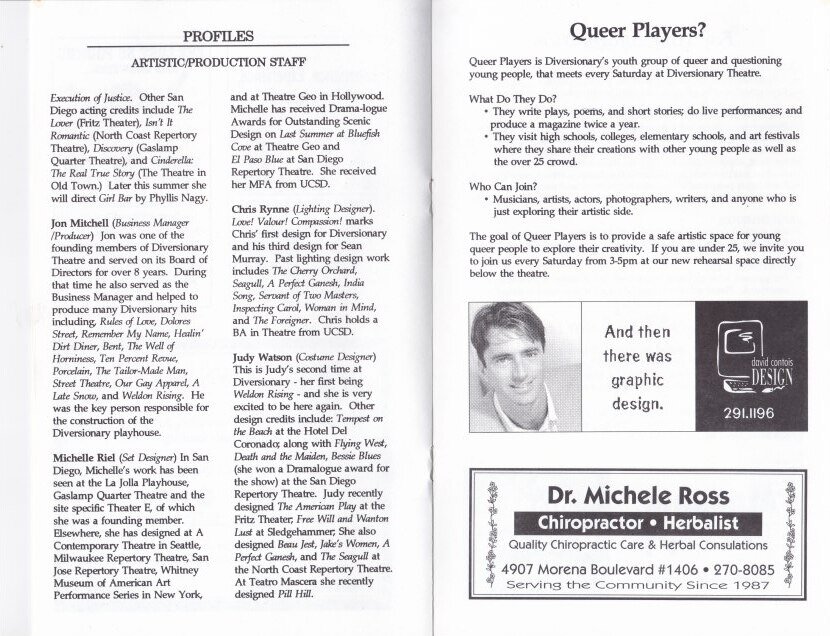 PROFILES

ARTISTIC/PRODUCTION STAFF

Execution of Justice. Other San Diego acting credits include The Lover (Fritz Theater), Isn't It Romantic (North Coast Repertory Theatre), Discovery (Gaslamp Quarter Theatre), and Cinderella: The Real True Story (The Theatre in Old Town.) Later this summer she will direct Girl Bar by Phyllis Nagy.

Jon Mitchell (Business Manager /Producer) Jon was one of the founding members of Diversionary Theatre and served on its Board of Directors for over 8 years. During that time he also served as the Business Manager and helped to produce many Diversionary hits including, Rules of Love, Dolores Street, Remember My Name, Healin' Dirt Diner, Bent, The Well of Horniness, Ten Percent Revue, Porcelain, The Tailor-Made Man, Street Theatre, Our Gay Apparel, A Late Snow, and Weldon Rising. He was the key person responsible for the construction of the Diversionary playhouse.

Michelle Riel (Set Designer) In San Diego, Michelle's work has been seen at the La Jolla Playhouse, Gaslamp Quarter Theatre and the site specific Theater E, of which she was a founding member. Elsewhere, she has designed at A Contemporary Theatre in Seattle, Milwaukee Repertory Theatre, San Jose Repertory Theatre, Whitney Museum of American Art Performance Series in New York,

and at Theatre Geo in Hollywood. Michelle has received Drama-logue Awards for Outstanding Scenic Design on Last Summer at Bluefish Cove at Theatre Geo and El Paso Blue at San Diego Repertory Theatre. She received her MFA from UCSD.

Chris Rynne (Lighting Designer). Love! Valour! Compassion! marks Chris' first design for Diversionary and his third design for Sean Murray. Past lighting design work includes The Cherry Orchard, Seagull, A Perfect Ganesh, India Song, Servant of Two Masters, Inspecting Carol, Woman in Mind, and The Foreigner. Chris holds a BA in Theatre from UCSD.

Judy Watson (Costume Designer) This is Judy's second time at Diversionary - her first being Weldon Rising - and she is very excited to be here again. Other design credits include: Tempest on the Beach at the Hotel Del Coronado; along with Flying West, Death and the Maiden, Bessie Blues (she won a Dramalogue award for the show) at the San Diego Repertory Theatre. Judy recently designed The American Play at the Fritz Theater; Free Will and Wanton Lust at Sledgehammer; She also designed Beau Jest, Jake's Women, A Perfect Ganesh, and The Seagull at the North Coast Repertory Theatre. At Teatro Mascera she recently designed Pill Hill.

Queer Players?

Queer Players is Diversionary's youth group of queer and questioning young people, that meets every Saturday at Diversionary Theatre.

What Do They Do?
• They write plays, poems, and short stories; do live performances; and produce a magazine twice a year.
• They visit high schools, colleges, elementary schools, and art festivals where they share their creations with other young people as well as the over 25 crowd.

Who Can Join?
• Musicians, artists, actors, photographers, writers, and anyone who is just exploring their artistic side.

The goal of Queer Players is to provide a safe artistic space for young queer people to explore their creativity. If you are under 25, we invite you to join us every Saturday from 3-5pm at our new rehearsal space directly below the theatre.

And then there was graphic design.

david contois DESIGN

291.1196

Dr. Michele Ross

Chiropractor • Herbalist

Quality Chiropractic Care & Herbal Consulations

4907 Morena Boulevard #1406 • 270-8085

Serving the Community Since 1987